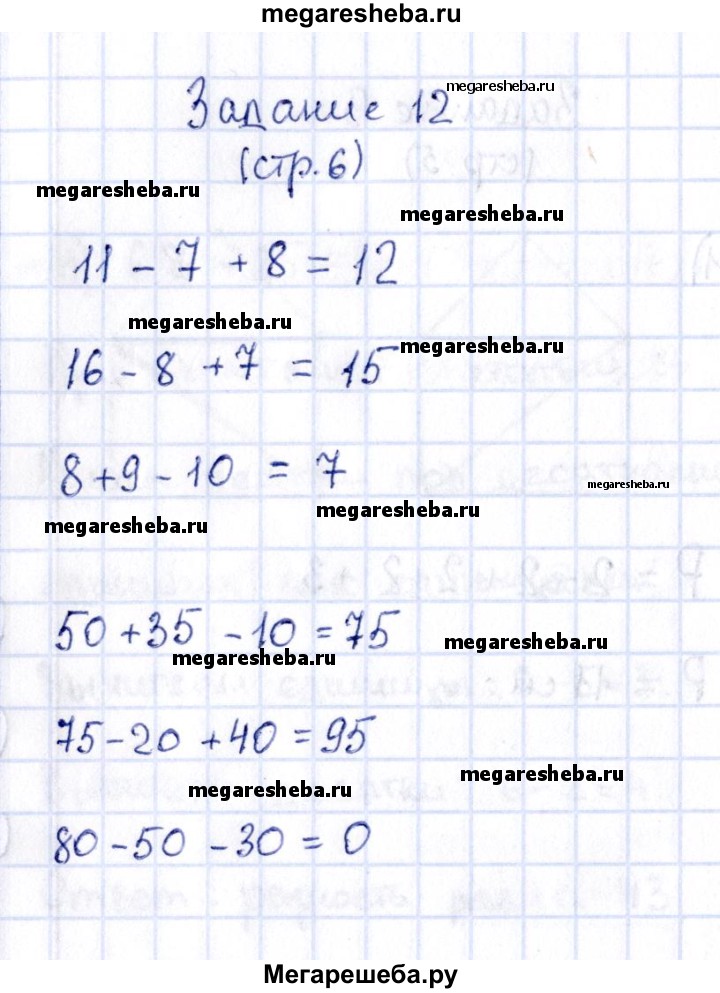 megaresheba.ru

Задание 12 megaresheba.ru
(стр. 6)

megaresheba.ru megaresheba.ru

$11 - 7 + 8 = 12$

megaresheba.ru megaresheba.ru

$16 - 8 + 7 = 15$

$8 + 9 - 10 = 7$ megaresheba.ru

megaresheba.ru megaresheba.ru

$50 + 35 - 10 = 75$ megaresheba.ru

megaresheba.ru

$75 - 20 + 40 = 95$

megaresheba.ru megaresheba.ru

$80 - 50 - 30 = 0$

Мегарешеба.ру